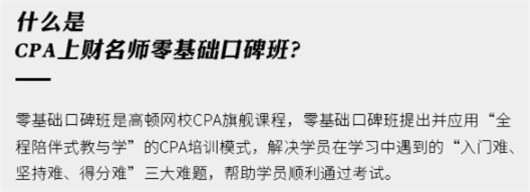 什么是
CPA上财名师零基础口碑班?

零基础口碑班是高顿网校CPA旗舰课程，零基础口碑班提出并应用“全程陪伴式教与学”的CPA培训模式，解决学员在学习中遇到的“入门难、坚持难、得分难”三大难题，帮助学员顺利通过考试。